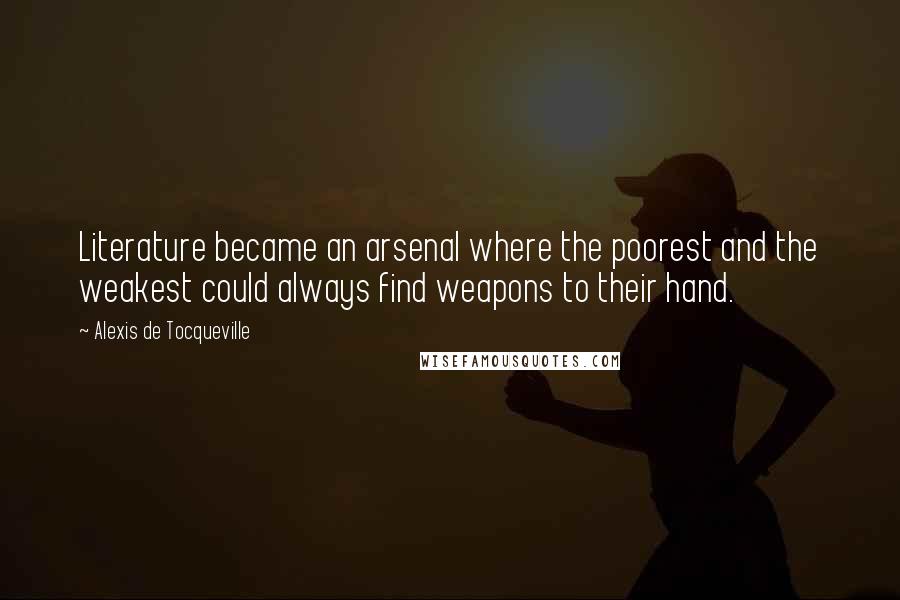 Literature became an arsenal where the poorest and the weakest could always find weapons to their hand.

~ Alexis de Tocqueville

WISEFAMOUSQUOTES.COM